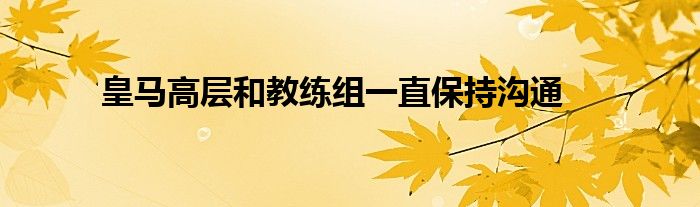 皇马高层和教练组一直保持沟通